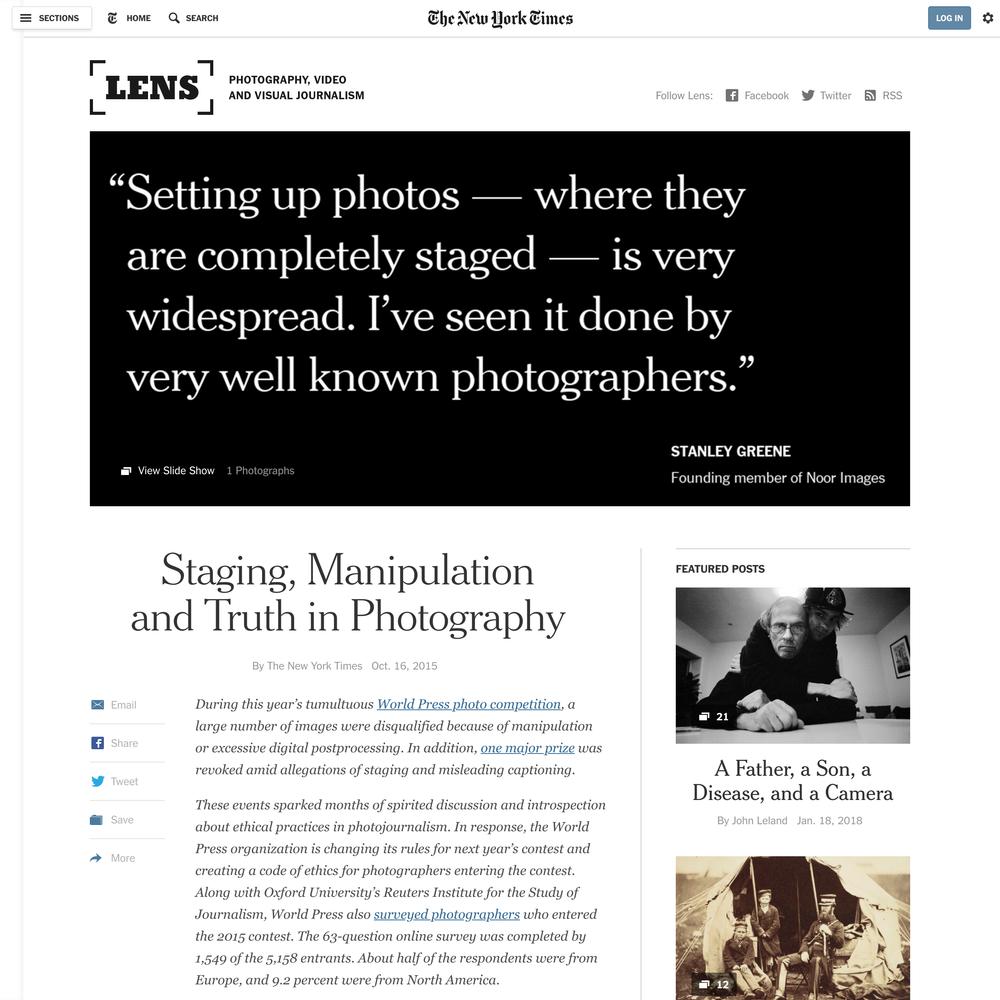 SECTIONS HOME SEARCH

The New York Times

LOG IN

LENS

PHOTOGRAPHY, VIDEO AND VISUAL JOURNALISM

Follow Lens: Facebook Twitter RSS

“Setting up photos — where they are completely staged — is very widespread. I’ve seen it done by very well known photographers.”

STANLEY GREENE

Founding member of Noor Images

View Slide Show 1 Photographs

Staging, Manipulation and Truth in Photography

By The New York Times Oct. 16, 2015

Email

Share

Tweet

Save

More

During this year’s tumultuous World Press photo competition, a large number of images were disqualified because of manipulation or excessive digital postprocessing. In addition, one major prize was revoked amid allegations of staging and misleading captioning.

These events sparked months of spirited discussion and introspection about ethical practices in photojournalism. In response, the World Press organization is changing its rules for next year’s contest and creating a code of ethics for photographers entering the contest. Along with Oxford University’s Reuters Institute for the Study of Journalism, World Press also surveyed photographers who entered the 2015 contest. The 63-question online survey was completed by 1,549 of the 5,158 entrants. About half of the respondents were from Europe, and 9.2 percent were from North America.

FEATURED POSTS

21

A Father, a Son, a Disease, and a Camera

By John Leland Jan. 18, 2018

12